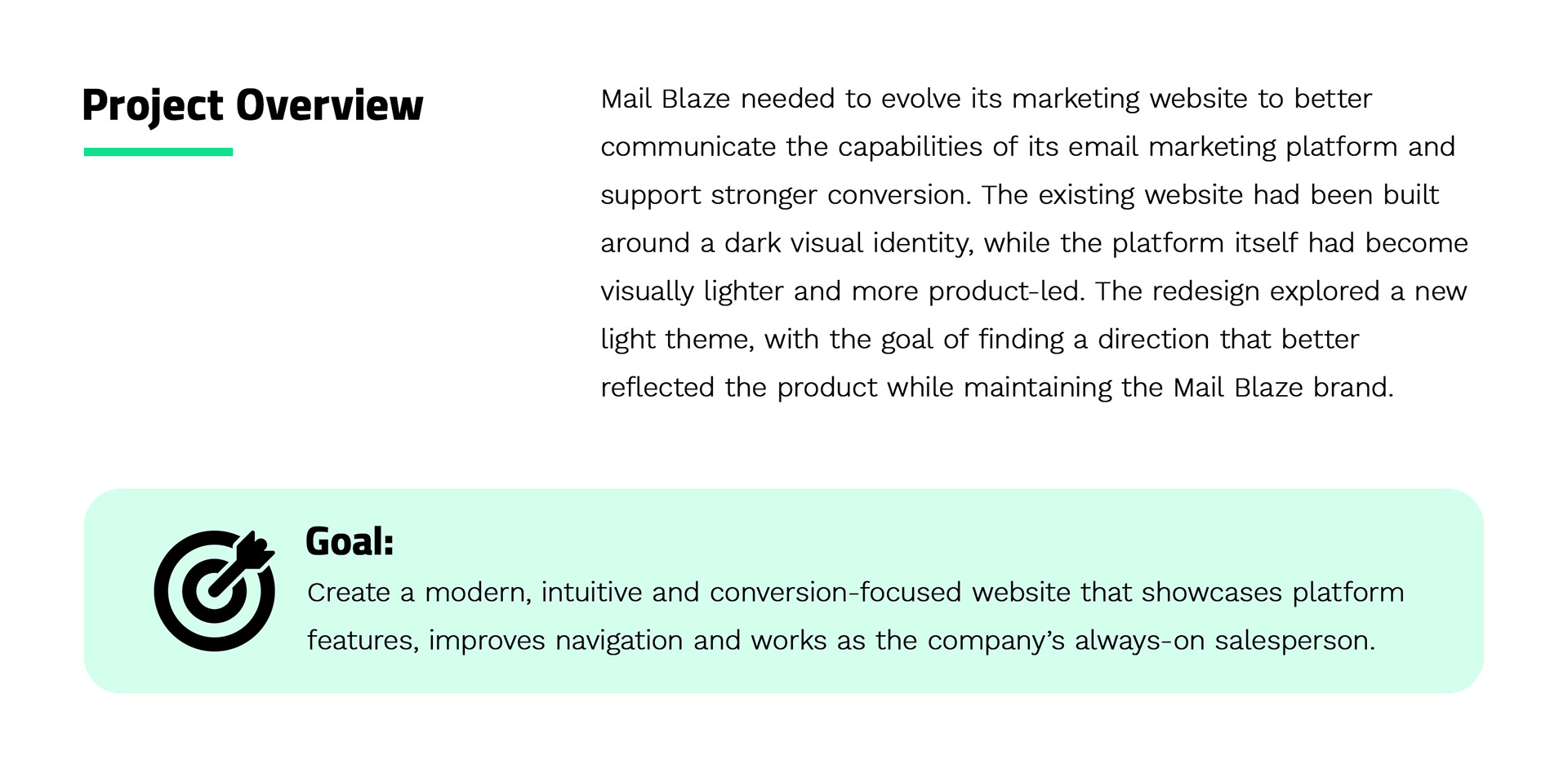 Project Overview

Mail Blaze needed to evolve its marketing website to better communicate the capabilities of its email marketing platform and support stronger conversion. The existing website had been built around a dark visual identity, while the platform itself had become visually lighter and more product-led. The redesign explored a new light theme, with the goal of finding a direction that better reflected the product while maintaining the Mail Blaze brand.

Goal:

Create a modern, intuitive and conversion-focused website that showcases platform features, improves navigation and works as the company's always-on salesperson.